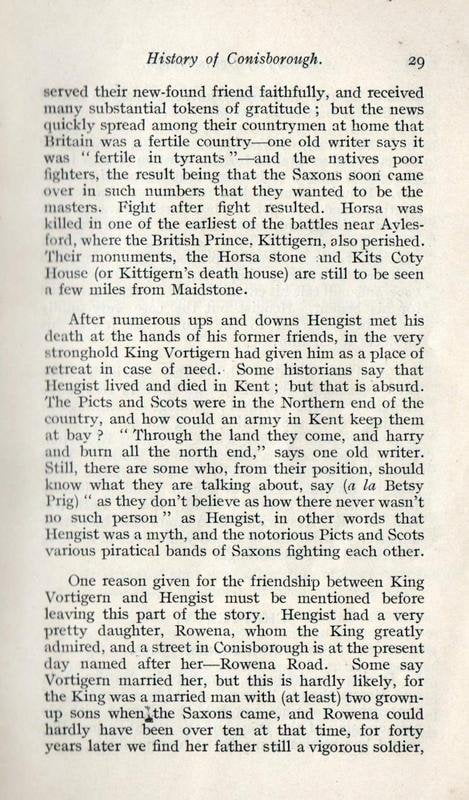 History of Conisborough. 29

served their new-found friend faithfully, and received many substantial tokens of gratitude ; but the news quickly spread among their countrymen at home that Britain was a fertile country—one old writer says it was "fertile in tyrants"—and the natives poor fighters, the result being that the Saxons soon came over in such numbers that they wanted to be the masters. Fight after fight resulted. Horsa was killed in one of the earliest of the battles near Aylesford, where the British Prince, Kittigern, also perished. Their monuments, the Horsa stone and Kits Coty House (or Kittigern's death house) are still to be seen a few miles from Maidstone.

After numerous ups and downs Hengist met his death at the hands of his former friends, in the very stronghold King Vortigern had given him as a place of retreat in case of need. Some historians say that Hengist lived and died in Kent ; but that is absurd. The Picts and Scots were in the Northern end of the country, and how could an army in Kent keep them at bay ? "Through the land they come, and harry and burn all the north end," says one old writer. Still, there are some who, from their position, should know what they are talking about, say (a la Betsy Prig) "as they don't believe as how there never wasn't no such person" as Hengist, in other words that Hengist was a myth, and the notorious Picts and Scots various piratical bands of Saxons fighting each other.

One reason given for the friendship between King Vortigern and Hengist must be mentioned before leaving this part of the story. Hengist had a very pretty daughter, Rowena, whom the King greatly admired, and a street in Conisborough is at the present day named after her—Rowena Road. Some say Vortigern married her, but this is hardly likely, for the King was a married man with (at least) two grown-up sons when the Saxons came, and Rowena could hardly have been over ten at that time, for forty years later we find her father still a vigorous soldier,